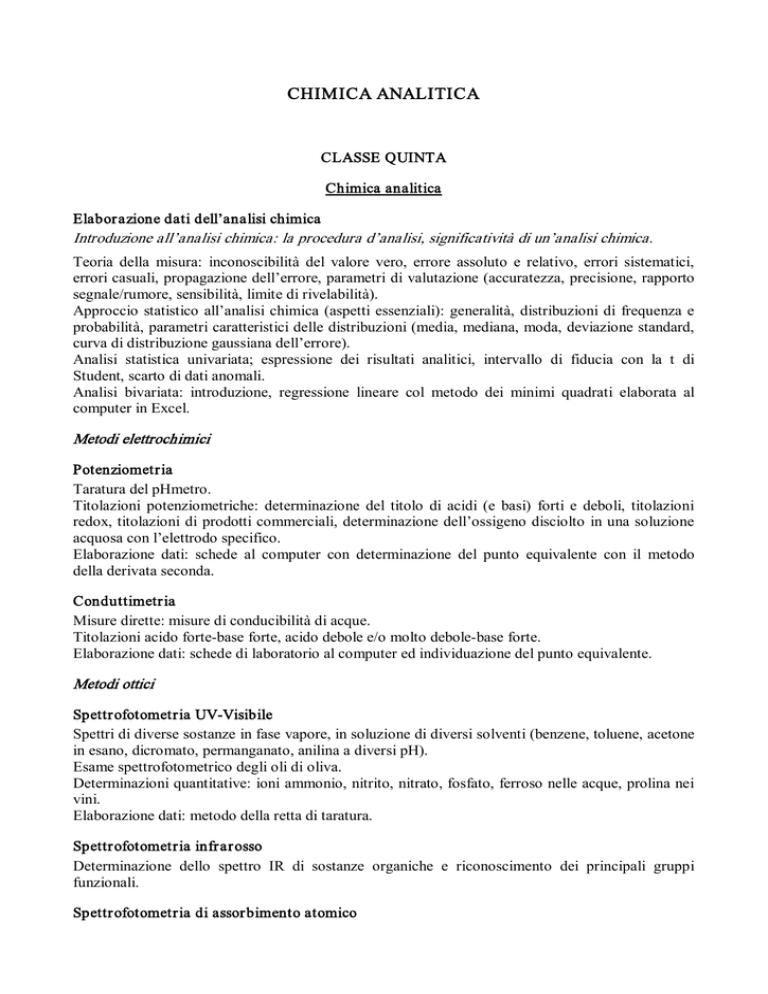 CHIMICA ANALITICA

CLASSE QUINTA

Chimica analitica

Elaborazione dati dell'analisi chimica
Introduzione all'analisi chimica: la procedura d'analisi, significatività di un'analisi chimica.

Teoria della misura: inconoscibilità del valore vero, errore assoluto e relativo, errori sistematici, errori casuali, propagazione dell'errore, parametri di valutazione (accuratezza, precisione, rapporto segnale/rumore, sensibilità, limite di rivelabilità).
Approccio statistico all'analisi chimica (aspetti essenziali): generalità, distribuzioni di frequenza e probabilità, parametri caratteristici delle distribuzioni (media, mediana, moda, deviazione standard, curva di distribuzione gaussiana dell'errore).
Analisi statistica univariata; espressione dei risultati analitici, intervallo di fiducia con la t di Student, scarto di dati anomali.
Analisi bivariata: introduzione, regressione lineare col metodo dei minimi quadrati elaborata al computer in Excel.

Metodi elettrochimici

Potenziometria
Taratura del pHmetro.
Titolazioni potenziometriche: determinazione del titolo di acidi (e basi) forti e deboli, titolazioni redox, titolazioni di prodotti commerciali, determinazione dell'ossigeno disciolto in una soluzione acquosa con l'elettrodo specifico.
Elaborazione dati: schede al computer con determinazione del punto equivalente con il metodo della derivata seconda.

Conduttimetria
Misure dirette: misure di conducibilità di acque.
Titolazioni acido forte-base forte, acido debole e/o molto debole-base forte.
Elaborazione dati: schede di laboratorio al computer ed individuazione del punto equivalente.

Metodi ottici

Spettrofotometria UV-Visibile
Spettri di diverse sostanze in fase vapore, in soluzione di diversi solventi (benzene, toluene, acetone in esano, dicromato, permanganato, anilina a diversi pH).
Esame spettrofotometrico degli oli di oliva.
Determinazioni quantitative: ioni ammonio, nitrito, nitrato, fosfato, ferroso nelle acque, prolina nei vini.
Elaborazione dati: metodo della retta di taratura.

Spettrofotometria infrarosso
Determinazione dello spettro IR di sostanze organiche e riconoscimento dei principali gruppi funzionali.

Spettrofotometria di assorbimento atomico